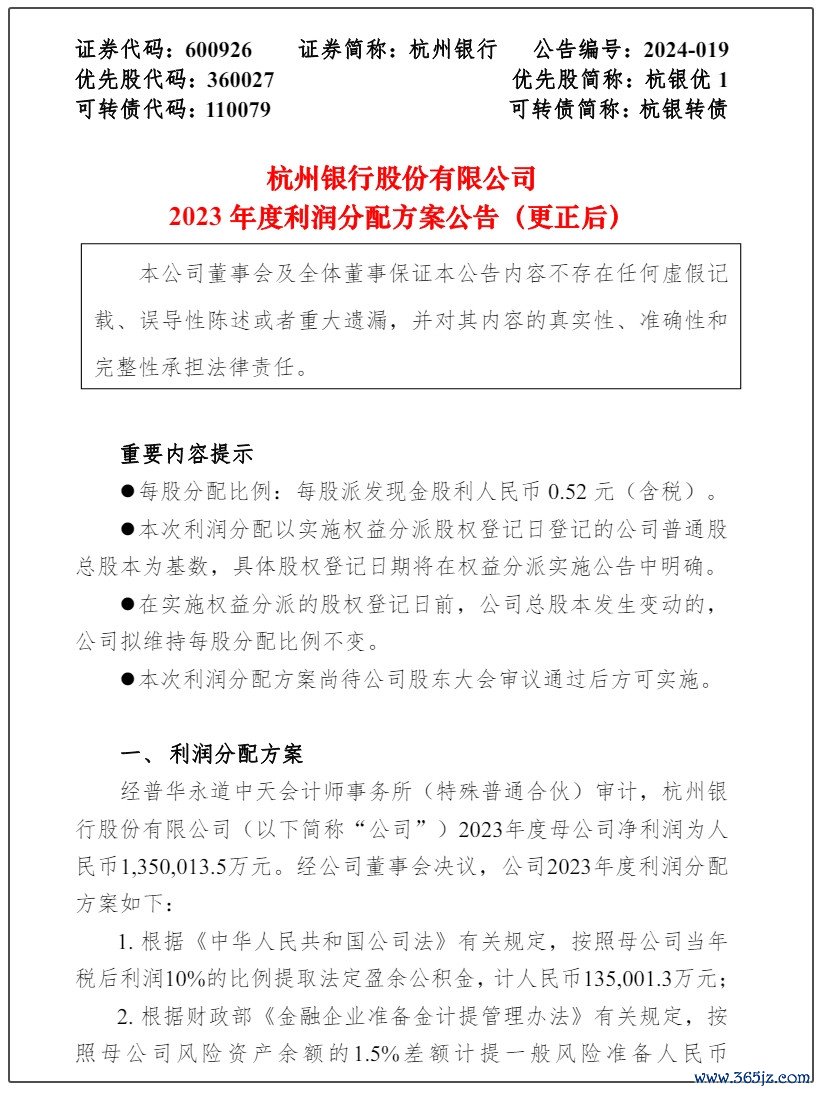 证券代码：600926　　证券简称：杭州银行　　公告编号：2024-019
优先股代码：360027　　优先股简称：杭银优 1
可转债代码：110079　　可转债简称：杭银转债

杭州银行股份有限公司
2023 年度利润分配方案公告（更正后）

本公司董事会及全体董事保证本公告内容不存在任何虚假记载、误导性陈述或者重大遗漏，并对其内容的真实性、准确性和完整性承担法律责任。

重要内容提示
●每股分配比例：每股派发现金股利人民币 0.52 元（含税）。
●本次利润分配以实施权益分派股权登记日登记的公司普通股总股本为基数，具体股权登记日期将在权益分派实施公告中明确。
●在实施权益分派的股权登记日前，公司总股本发生变动的，公司拟维持每股分配比例不变。
●本次利润分配方案尚待公司股东大会审议通过后方可实施。

一、 利润分配方案
经普华永道中天会计师事务所（特殊普通合伙）审计，杭州银行股份有限公司（以下简称“公司”）2023年度母公司净利润为人民币1,350,013.5万元。经公司董事会决议，公司2023年度利润分配方案如下：
1. 根据《中华人民共和国公司法》有关规定，按照母公司当年税后利润10%的比例提取法定盈余公积金，计人民币135,001.3万元；
2. 根据财政部《金融企业准备金计提管理办法》有关规定，按照母公司风险资产余额的1.5%差额计提一般风险准备人民币

www.365jz.com